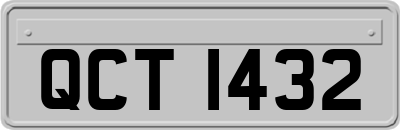 QCT 1432